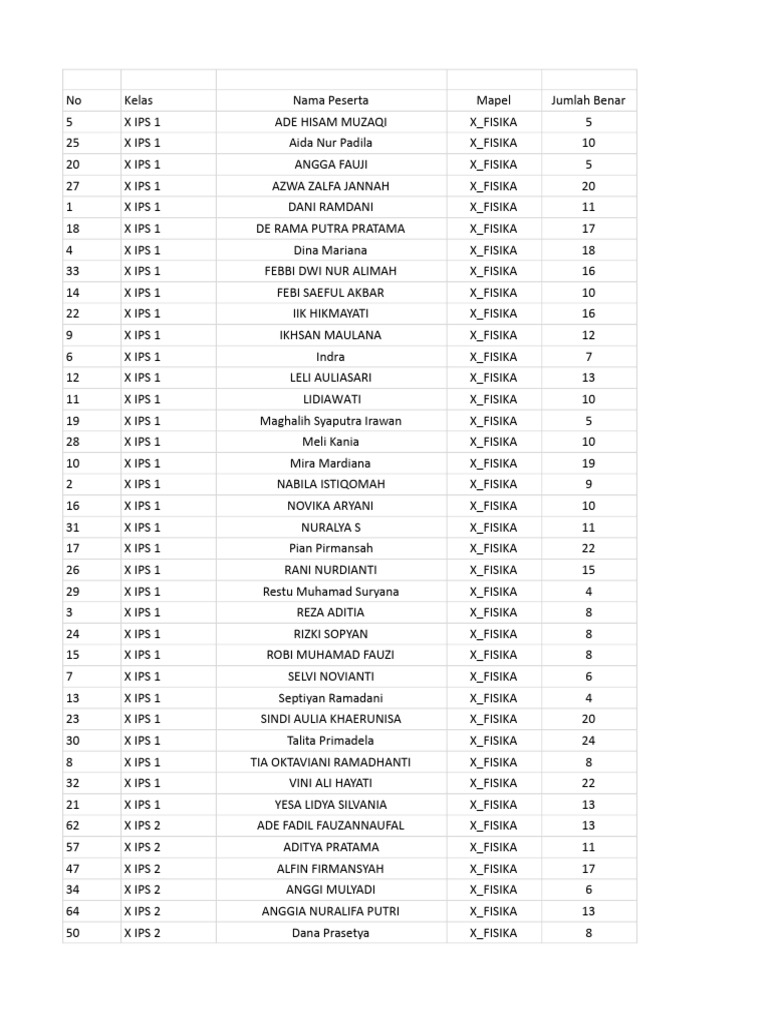 | No | Kelas | Nama Peserta | Mapel | Jumlah Benar |
|---|---|---|---|---|
| 5 | X IPS 1 | ADE HISAM MUZAQI | X_FISIKA | 5 |
| 25 | X IPS 1 | Aida Nur Padila | X_FISIKA | 10 |
| 20 | X IPS 1 | ANGGA FAUJI | X_FISIKA | 5 |
| 27 | X IPS 1 | AZWA ZALFA JANNAH | X_FISIKA | 20 |
| 1 | X IPS 1 | DANI RAMDANI | X_FISIKA | 11 |
| 18 | X IPS 1 | DE RAMA PUTRA PRATAMA | X_FISIKA | 17 |
| 4 | X IPS 1 | Dina Mariana | X_FISIKA | 18 |
| 33 | X IPS 1 | FEBBI DWI NUR ALIMAH | X_FISIKA | 16 |
| 14 | X IPS 1 | FEBI SAEFUL AKBAR | X_FISIKA | 10 |
| 22 | X IPS 1 | IIK HIKMAYATI | X_FISIKA | 16 |
| 9 | X IPS 1 | IKHSAN MAULANA | X_FISIKA | 12 |
| 6 | X IPS 1 | Indra | X_FISIKA | 7 |
| 12 | X IPS 1 | LELI AULIASARI | X_FISIKA | 13 |
| 11 | X IPS 1 | LIDIAWATI | X_FISIKA | 10 |
| 19 | X IPS 1 | Maghalih Syaputra Irawan | X_FISIKA | 5 |
| 28 | X IPS 1 | Meli Kania | X_FISIKA | 10 |
| 10 | X IPS 1 | Mira Mardiana | X_FISIKA | 19 |
| 2 | X IPS 1 | NABILA ISTIQOMAH | X_FISIKA | 9 |
| 16 | X IPS 1 | NOVIKA ARYANI | X_FISIKA | 10 |
| 31 | X IPS 1 | NURALYA S | X_FISIKA | 11 |
| 17 | X IPS 1 | Pian Pirmansah | X_FISIKA | 22 |
| 26 | X IPS 1 | RANI NURDIANTI | X_FISIKA | 15 |
| 29 | X IPS 1 | Restu Muhamad Suryana | X_FISIKA | 4 |
| 3 | X IPS 1 | REZA ADITIA | X_FISIKA | 8 |
| 24 | X IPS 1 | RIZKI SOPYAN | X_FISIKA | 8 |
| 15 | X IPS 1 | ROBI MUHAMAD FAUZI | X_FISIKA | 8 |
| 7 | X IPS 1 | SELVI NOVIANTI | X_FISIKA | 6 |
| 13 | X IPS 1 | Septiyan Ramadani | X_FISIKA | 4 |
| 23 | X IPS 1 | SINDI AULIA KHAERUNISA | X_FISIKA | 20 |
| 30 | X IPS 1 | Talita Primadela | X_FISIKA | 24 |
| 8 | X IPS 1 | TIA OKTAVIANI RAMADHANTI | X_FISIKA | 8 |
| 32 | X IPS 1 | VINI ALI HAYATI | X_FISIKA | 22 |
| 21 | X IPS 1 | YESA LIDYA SILVANIA | X_FISIKA | 13 |
| 62 | X IPS 2 | ADE FADIL FAUZANNAUFAL | X_FISIKA | 13 |
| 57 | X IPS 2 | ADITYA PRATAMA | X_FISIKA | 11 |
| 47 | X IPS 2 | ALFIN FIRMANSYAH | X_FISIKA | 17 |
| 34 | X IPS 2 | ANGGI MULYADI | X_FISIKA | 6 |
| 64 | X IPS 2 | ANGGIA NURALIFA PUTRI | X_FISIKA | 13 |
| 50 | X IPS 2 | Dana Prasetya | X_FISIKA | 8 |